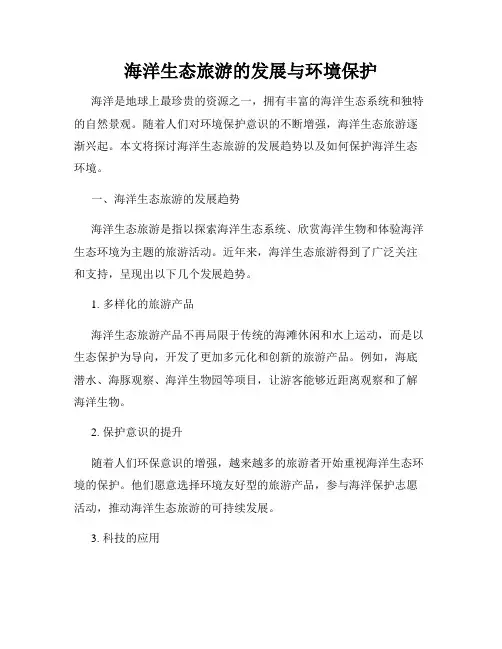 海洋生态旅游的发展与环境保护

海洋是地球上最珍贵的资源之一，拥有丰富的海洋生态系统和独特的自然景观。随着人们对环境保护意识的不断增强，海洋生态旅游逐渐兴起。本文将探讨海洋生态旅游的发展趋势以及如何保护海洋生态环境。

一、海洋生态旅游的发展趋势

海洋生态旅游是指以探索海洋生态系统、欣赏海洋生物和体验海洋生态环境为主题的旅游活动。近年来，海洋生态旅游得到了广泛关注和支持，呈现出以下几个发展趋势。

1. 多样化的旅游产品

海洋生态旅游产品不再局限于传统的海滩休闲和水上运动，而是以生态保护为导向，开发了更加多元化和创新的旅游产品。例如，海底潜水、海豚观察、海洋生物园等项目，让游客能够近距离观察和了解海洋生物。

2. 保护意识的提升

随着人们环保意识的增强，越来越多的旅游者开始重视海洋生态环境的保护。他们愿意选择环境友好型的旅游产品，参与海洋保护志愿活动，推动海洋生态旅游的可持续发展。

3. 科技的应用